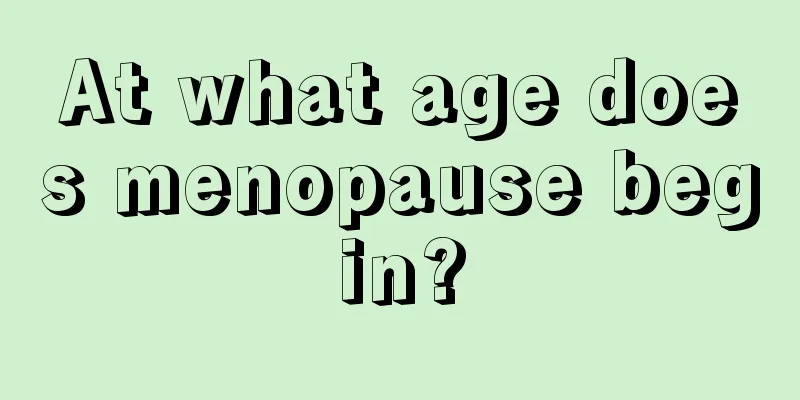 At what age does menopause begin?